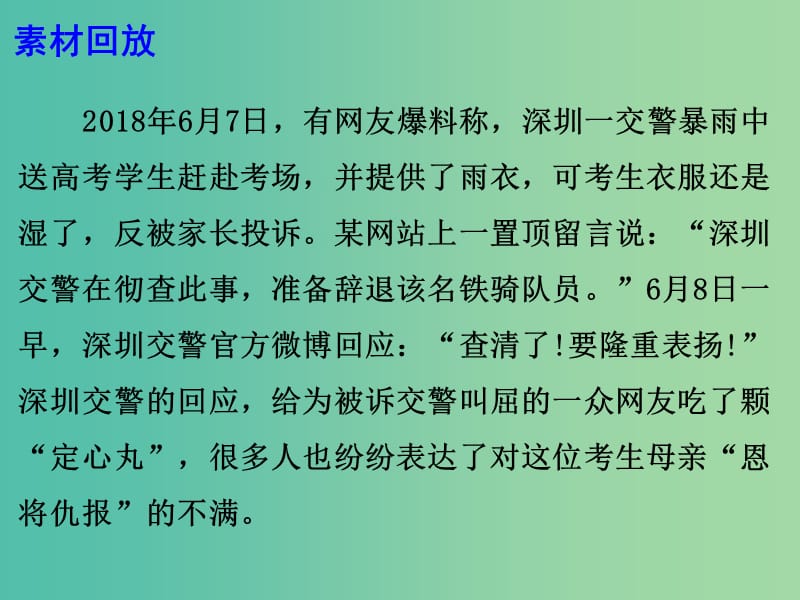 素材回放

2018年6月7日，有网友爆料称，深圳一交警暴雨中送高考学生赶赴考场，并提供了雨衣，可考生衣服还是湿了，反被家长投诉。某网站上一置顶留言说：“深圳交警在彻查此事，准备辞退该名铁骑队员。”6月8日一早，深圳交警官方微博回应：“查清了!要隆重表扬!”深圳交警的回应，给为被诉交警叫屈的一众网友吃了颗“定心丸”，很多人也纷纷表达了对这位考生母亲“恩将仇报”的不满。